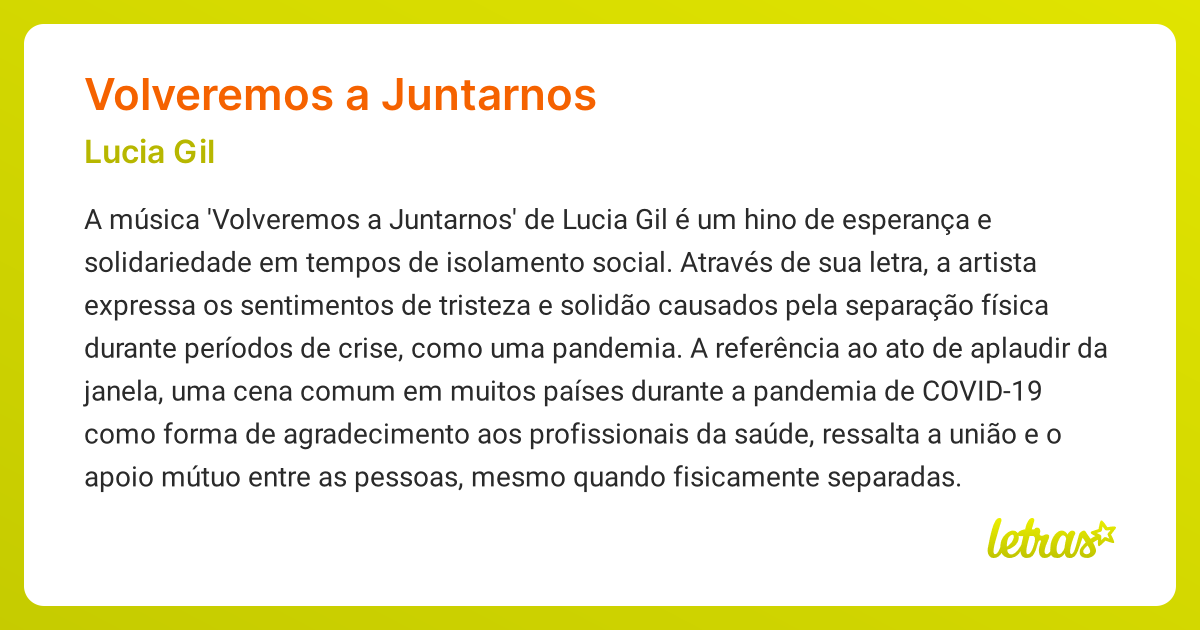 Volveremos a Juntarnos

Lucia Gil

A música 'Volveremos a Juntarnos' de Lucia Gil é um hino de esperança e solidariedade em tempos de isolamento social. Através de sua letra, a artista expressa os sentimentos de tristeza e solidão causados pela separação física durante períodos de crise, como uma pandemia. A referência ao ato de aplaudir da janela, uma cena comum em muitos países durante a pandemia de COVID-19 como forma de agradecimento aos profissionais da saúde, ressalta a união e o apoio mútuo entre as pessoas, mesmo quando fisicamente separadas.

letras